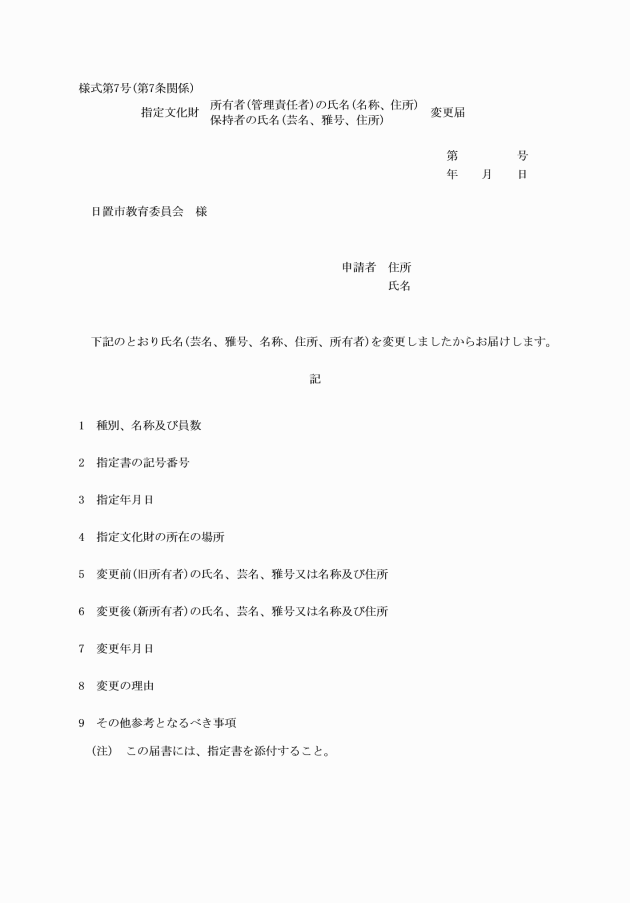 様式第7号(第7条関係)

指定文化財 所有者(管理責任者)の氏名(名称、住所)
保持者の氏名(芸名、雅号、住所) 変更届

第　　号
年　月　日

日置市教育委員会　様

申請者　住所
氏名

下記のとおり氏名(芸名、雅号、名称、住所、所有者)を変更しましたからお届けします。

記

1　種別、名称及び員数

2　指定書の記号番号

3　指定年月日

4　指定文化財の所在の場所

5　変更前(旧所有者)の氏名、芸名、雅号又は名称及び住所

6　変更後(新所有者)の氏名、芸名、雅号又は名称及び住所

7　変更年月日

8　変更の理由

9　その他参考となるべき事項

(注)　この届書には、指定書を添付すること。